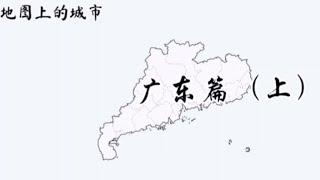 地图上的城市

广东篇（上）